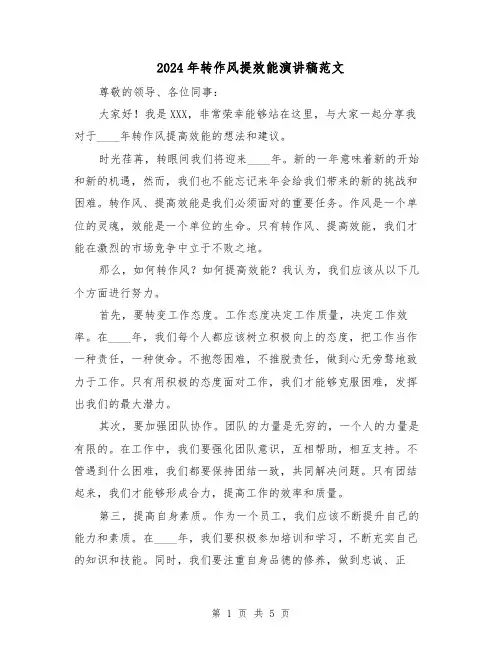 2024年转作风提效能演讲稿范文

尊敬的领导、各位同事：

大家好！我是XXX，非常荣幸能够站在这里，与大家一起分享我对于____年转作风提高效能的想法和建议。

时光荏苒，转眼间我们将迎来____年。新的一年意味着新的开始和新的机遇，然而，我们也不能忘记来年会给我们带来的新的挑战和困难。转作风、提高效能是我们必须面对的重要任务。作风是一个单位的灵魂，效能是一个单位的生命。只有转作风、提高效能，我们才能在激烈的市场竞争中立于不败之地。

那么，如何转作风？如何提高效能？我认为，我们应该从以下几个方面进行努力。

首先，要转变工作态度。工作态度决定工作质量，决定工作效率。在____年，我们每个人都应该树立积极向上的态度，把工作当作一种责任，一种使命。不抱怨困难，不推脱责任，做到心无旁骛地致力于工作。只有用积极的态度面对工作，我们才能够克服困难，发挥出我们的最大潜力。

其次，要加强团队协作。团队的力量是无穷的，一个人的力量是有限的。在工作中，我们要强化团队意识，互相帮助，相互支持。不管遇到什么困难，我们都要保持团结一致，共同解决问题。只有团结起来，我们才能够形成合力，提高工作的效率和质量。

第三，提高自身素质。作为一个员工，我们应该不断提升自己的能力和素质。在____年，我们要积极参加培训和学习，不断充实自己的知识和技能。同时，我们要注重自身品德的修养，做到忠诚、正

第 1 页 共 5 页